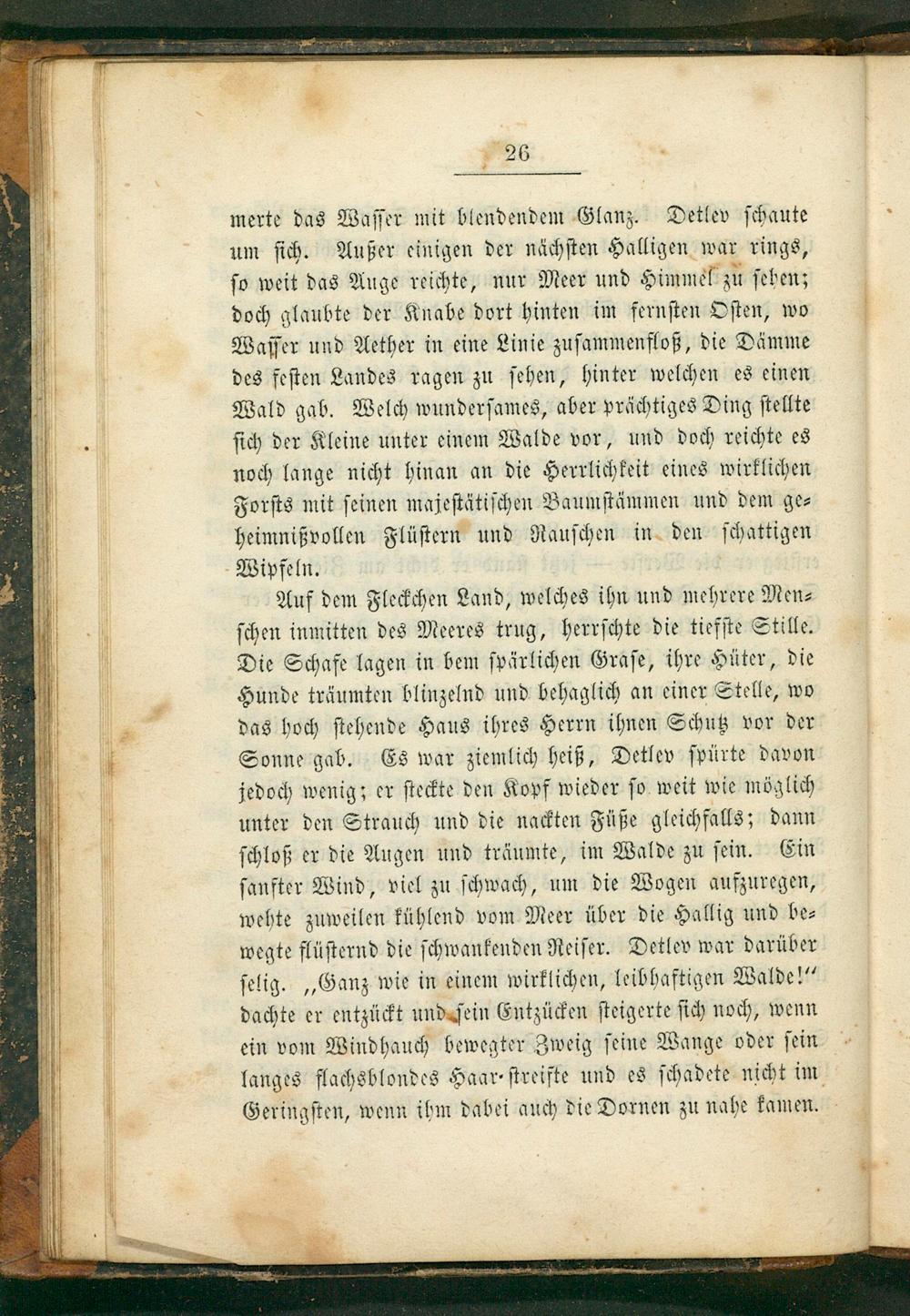 26

merte das Wasser mit blendendem Glanz. Detlev schaute um sich. Außer einigen der nächsten Halligen war rings, so weit das Auge reichte, nur Meer und Himmel zu sehen; doch glaubte der Knabe dort hinten im fernsten Osten, wo Wasser und Aether in eine Linie zusammenfloß, die Dämme des festen Landes ragen zu sehen, hinter welchen es einen Wald gab. Welch wundersames, aber prächtiges Ding stellte sich der Kleine unter einem Walde vor, und doch reichte es noch lange nicht hinan an die Herrlichkeit eines wirklichen Forsts mit seinen majestätischen Baumstämmen und dem geheimnißvollen Flüstern und Rauschen in den schattigen Wipfeln.

Auf dem Fleckchen Land, welches ihn und mehrere Menschen inmitten des Meeres trug, herrschte die tiefste Stille. Die Schafe lagen in bem spärlichen Grase, ihre Hüter, die Hunde träumten blinzelnd und behaglich an einer Stelle, wo das hoch stehende Haus ihres Herrn ihnen Schutz vor der Sonne gab. Es war ziemlich heiß, Detlev spürte davon jedoch wenig; er steckte den Kopf wieder so weit wie möglich unter den Strauch und die nackten Füße gleichfalls; dann schloß er die Augen und träumte, im Walde zu sein. Ein sanfter Wind, viel zu schwach, um die Wogen aufzuregen, wehte zuweilen kühlend vom Meer über die Hallig und bewegte flüsternd die schwankenden Reiser. Detlev war darüber selig. „Ganz wie in einem wirklichen, leibhaftigen Walde!“ dachte er entzückt und sein Entzücken steigerte sich noch, wenn ein vom Windhauch bewegter Zweig seine Wange oder sein langes flachsblondes Haar streifte und es schadete nicht im Geringsten, wenn ihm dabei auch die Dornen zu nahe kamen.